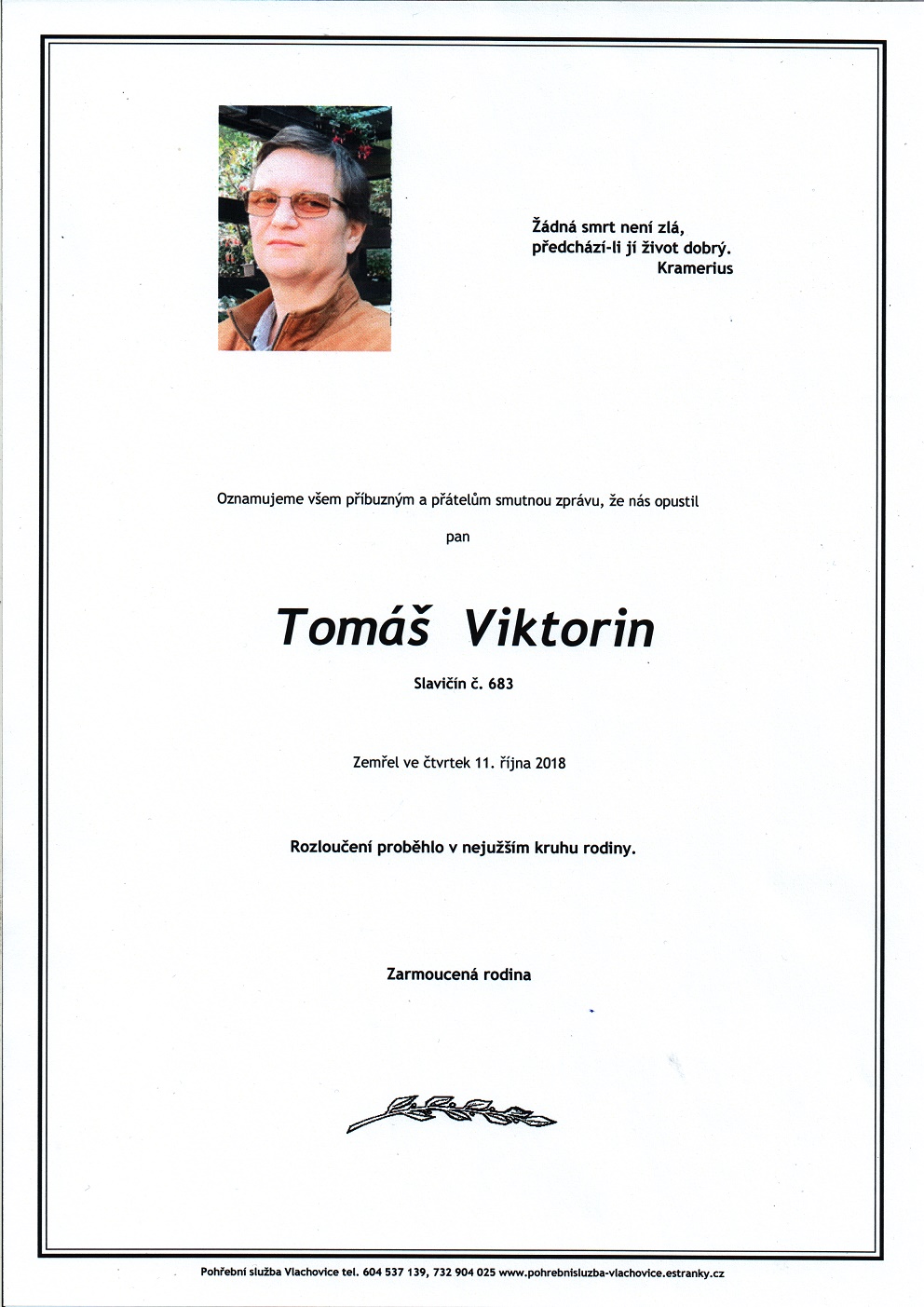 Žádná smrt není zlá,
předchází-li jí život dobrý.
Kramerius

Oznamujeme všem příbuzným a přátelům smutnou zprávu, že nás opustil

pan

Tomáš Viktorin

Slavičín č. 683

Zemřel ve čtvrtek 11. října 2018

Rozloučení proběhlo v nejužším kruhu rodiny.

Zarmoucená rodina

Pohřební služba Vlachovice tel. 604 537 139, 732 904 025 www.pohrebnisluzba-vlachovice.estranky.cz